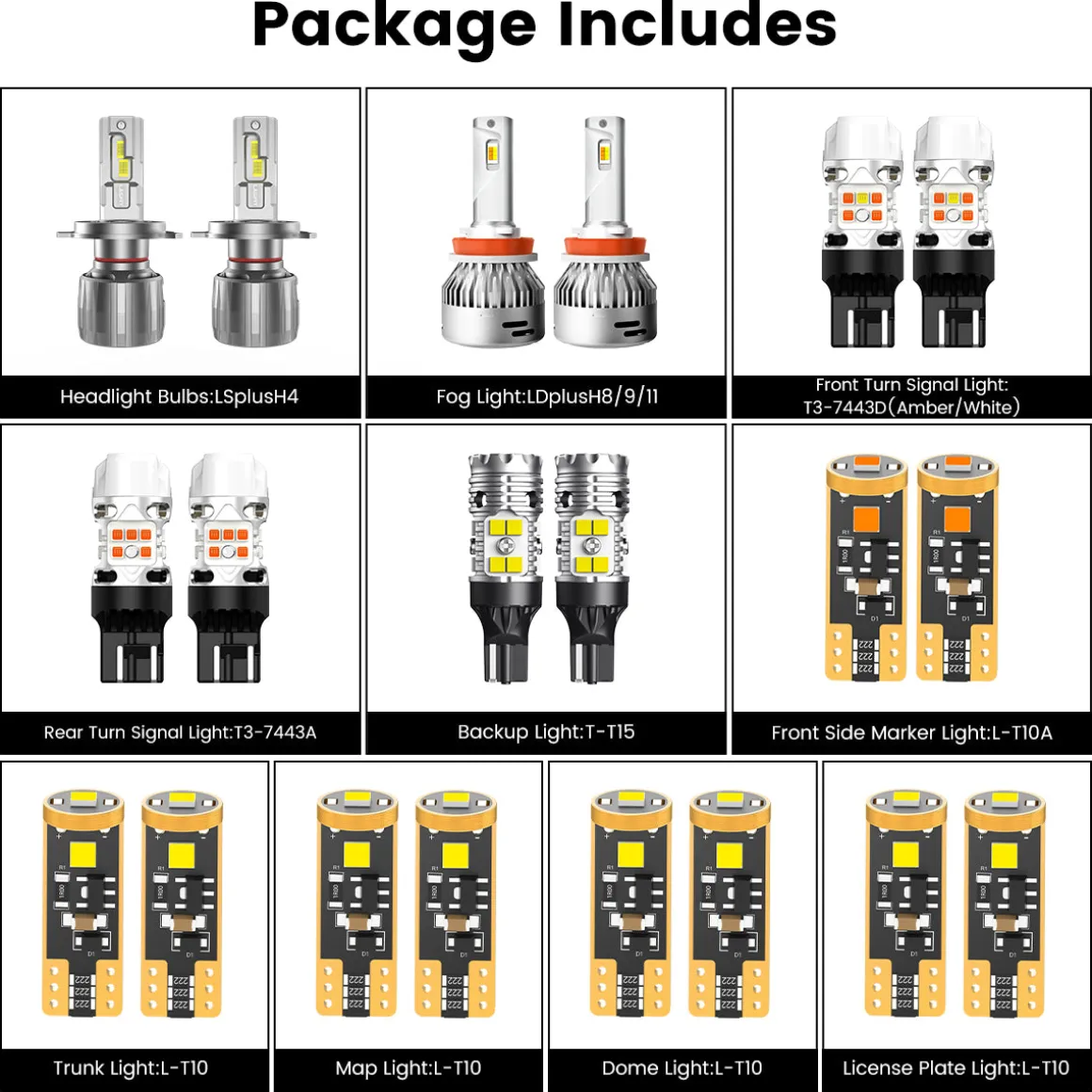 Package Includes

Headlight Bulbs:LSplusH4

Fog Light:LDplusH8/9/11

Front Turn Signal Light:
T3-7443D(Amber/White)

Rear Turn Signal Light:T3-7443A

Backup Light:T-T15

Front Side Marker Light:L-T10A

Trunk Light:L-T10

Map Light:L-T10

Dome Light:L-T10

License Plate Light:L-T10